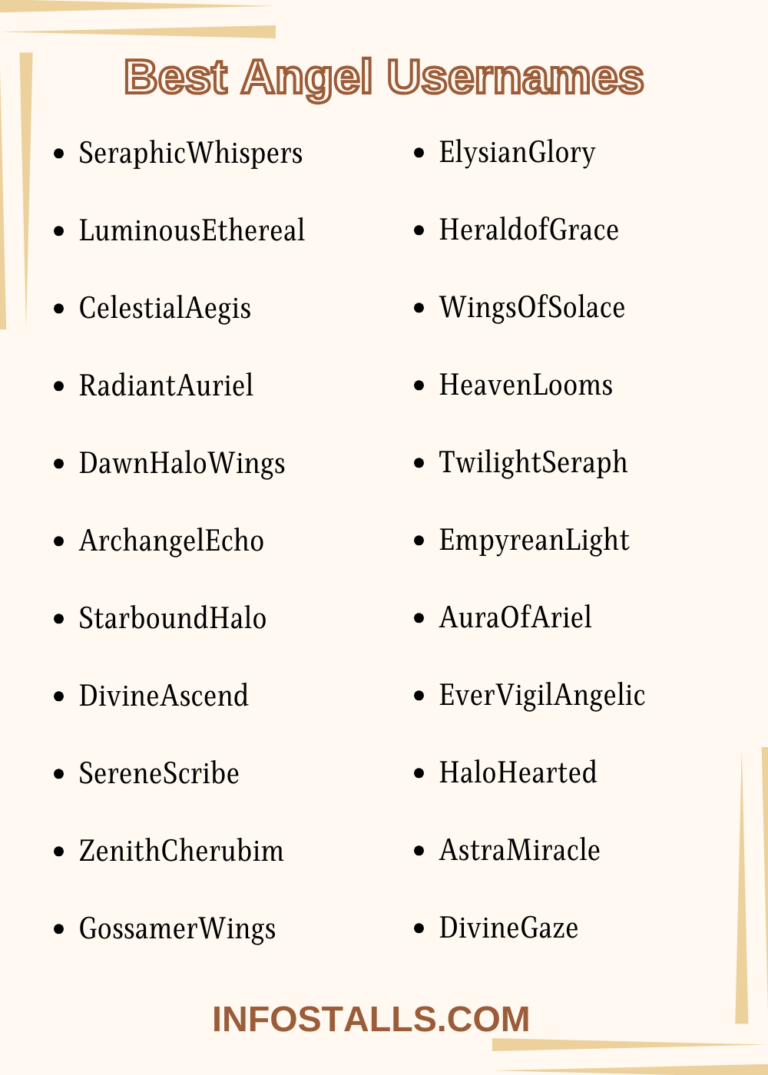 Best Angel Usernames

• SeraphicWhispers
• LuminousEthereal
• CelestialAegis
• RadiantAuriel
• DawnHaloWings
• ArchangelEcho
• StarboundHalo
• DivineAscend
• SereneScribe
• ZenithCherubim
• GossamerWings

• ElysianGlory
• HeraldofGrace
• WingsOfSolace
• HeavenLooms
• TwilightSeraph
• EmpyreanLight
• AuraOfAriel
• EverVigilAngelic
• HaloHearted
• AstraMiracle
• DivineGaze

INFOSTALLS.COM